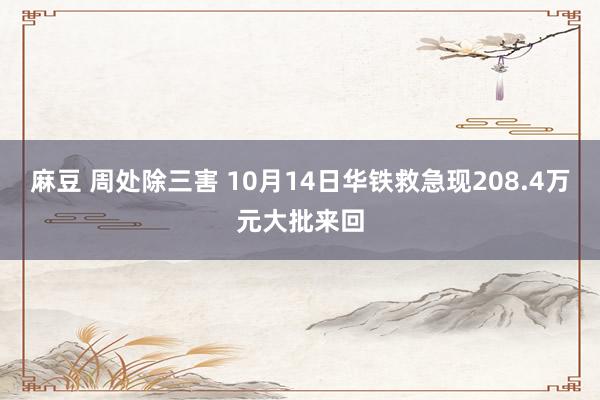 麻豆 周处除三害 10月14日华铁救急现208.4万元大批来回